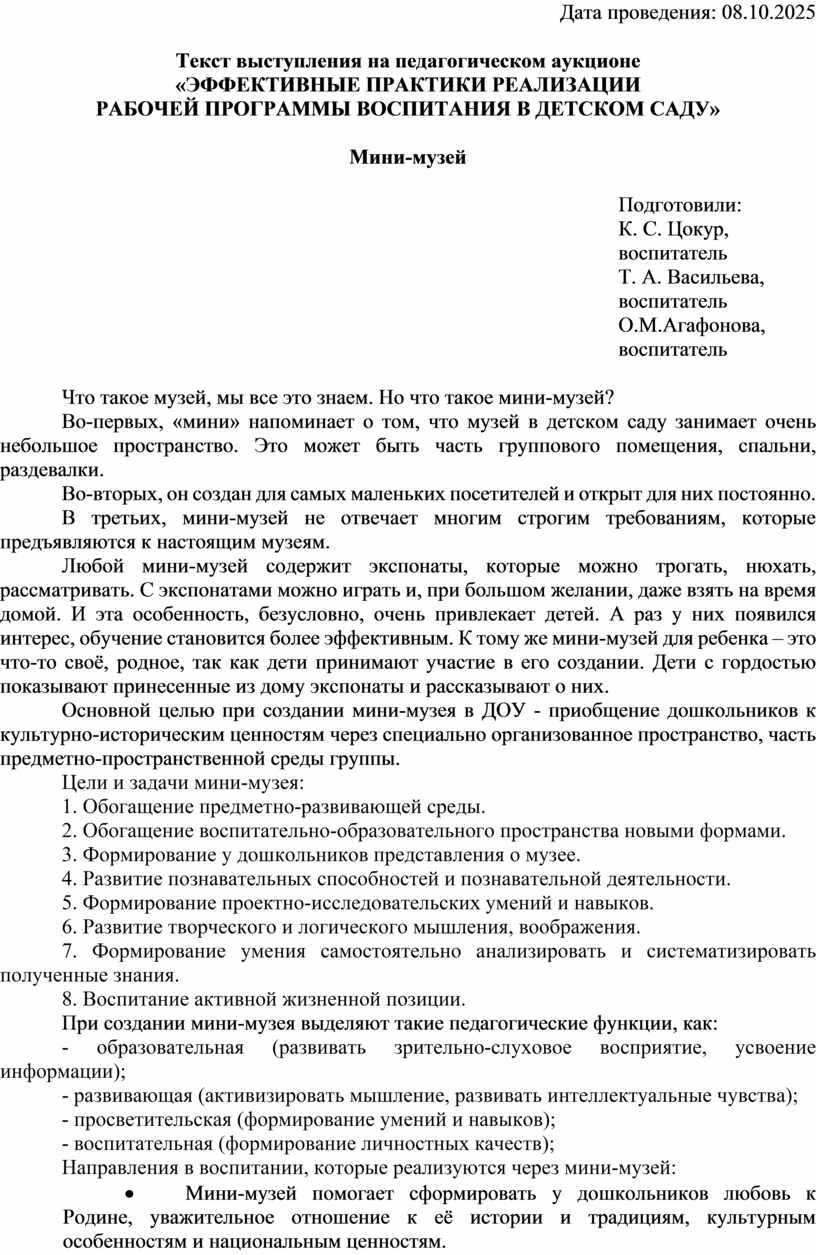 Дата проведения: 08.10.2025

Текст выступления на педагогическом аукционе
«ЭФФЕКТИВНЫЕ ПРАКТИКИ РЕАЛИЗАЦИИ
РАБОЧЕЙ ПРОГРАММЫ ВОСПИТАНИЯ В ДЕТСКОМ САДУ»

Мини-музей

Подготовили:
К. С. Цокур,
воспитатель
Т. А. Васильева,
воспитатель
О.М.Агафонова,
воспитатель

Что такое музей, мы все это знаем. Но что такое мини-музей?

Во-первых, «мини» напоминает о том, что музей в детском саду занимает очень небольшое пространство. Это может быть часть группового помещения, спальни, раздевалки.

Во-вторых, он создан для самых маленьких посетителей и открыт для них постоянно.

В третьих, мини-музей не отвечает многим строгим требованиям, которые предъявляются к настоящим музеям.

Любой мини-музей содержит экспонаты, которые можно трогать, нюхать, рассматривать. С экспонатами можно играть и, при большом желании, даже взять на время домой. И эта особенность, безусловно, очень привлекает детей. А раз у них появился интерес, обучение становится более эффективным. К тому же мини-музей для ребенка – это что-то своё, родное, так как дети принимают участие в его создании. Дети с гордостью показывают принесенные из дому экспонаты и рассказывают о них.

Основной целью при создании мини-музея в ДОУ - приобщение дошкольников к культурно-историческим ценностям через специально организованное пространство, часть предметно-пространственной среды группы.

Цели и задачи мини-музея:

1. Обогащение предметно-развивающей среды.

2. Обогащение воспитательно-образовательного пространства новыми формами.

3. Формирование у дошкольников представления о музее.

4. Развитие познавательных способностей и познавательной деятельности.

5. Формирование проектно-исследовательских умений и навыков.

6. Развитие творческого и логического мышления, воображения.

7. Формирование умения самостоятельно анализировать и систематизировать полученные знания.

8. Воспитание активной жизненной позиции.

При создании мини-музея выделяют такие педагогические функции, как:

- образовательная (развивать зрительно-слуховое восприятие, усвоение информации);

- развивающая (активизировать мышление, развивать интеллектуальные чувства);

- просветительская (формирование умений и навыков);

- воспитательная (формирование личностных качеств);

Направления в воспитании, которые реализуются через мини-музей:

• Мини-музей помогает сформировать у дошкольников любовь к Родине, уважительное отношение к её истории и традициям, культурным особенностям и национальным ценностям.